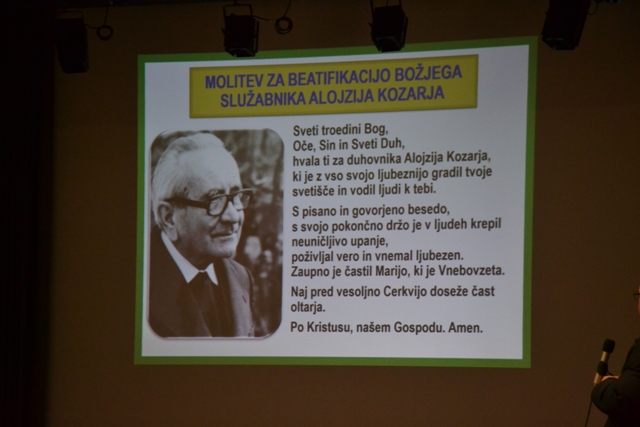 MOLITEV ZA BEATIFIKACIJO BOŽJEGA SLUŽABNIKA ALOJZIJA KOZARJA

Sveti troedini Bog,
Oče, Sin in Sveti Duh,
hvala ti za duhovnika Alojzija Kozarja,
ki je z vso svojo ljubeznijo gradil tvoje svetišče in vodil ljudi k tebi.

S pisano in govorjeno besedo,
s svojo pokončno držo je v ljudeh krepil neuničljivo upanje,
poživljal vero in vnemal ljubezen.
Zaupno je častil Marijo, ki je Vnebovzeta.

Naj pred vesoljno Cerkvijo doseže čast oltarja.

Po Kristusu, našem Gospodu. Amen.